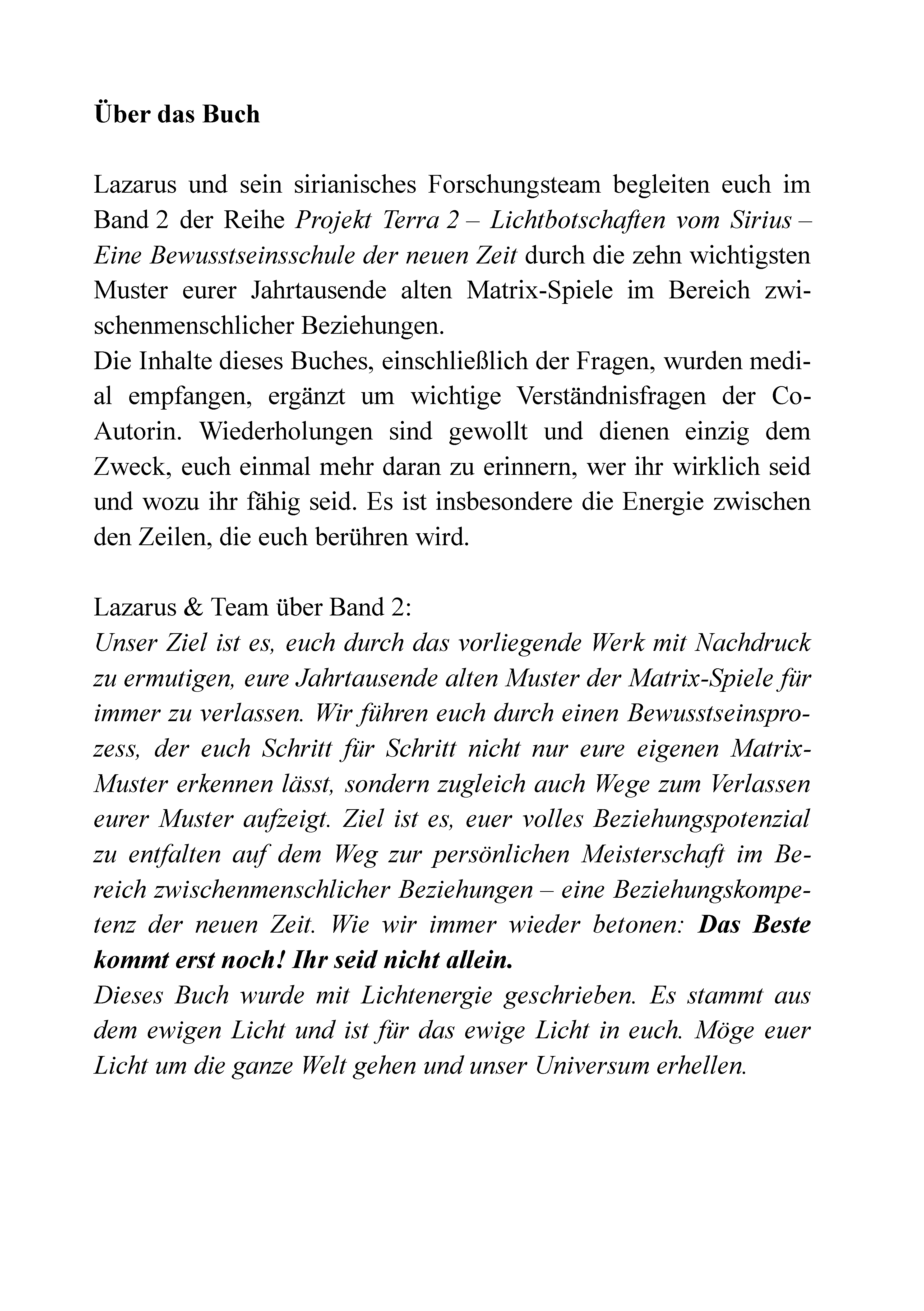 Über das Buch

Lazarus und sein sirianisches Forschungsteam begleiten euch im Band 2 der Reihe Projekt Terra 2 – Lichtbotschaften vom Sirius – Eine Bewusstseinsschule der neuen Zeit durch die zehn wichtigsten Muster eurer Jahrtausende alten Matrix-Spiele im Bereich zwischenmenschlicher Beziehungen.
Die Inhalte dieses Buches, einschließlich der Fragen, wurden medial empfangen, ergänzt um wichtige Verständnisfragen der Co-Autorin. Wiederholungen sind gewollt und dienen einzig dem Zweck, euch einmal mehr daran zu erinnern, wer ihr wirklich seid und wozu ihr fähig seid. Es ist insbesondere die Energie zwischen den Zeilen, die euch berühren wird.

Lazarus & Team über Band 2:
Unser Ziel ist es, euch durch das vorliegende Werk mit Nachdruck zu ermutigen, eure Jahrtausende alten Muster der Matrix-Spiele für immer zu verlassen. Wir führen euch durch einen Bewusstseinsprozess, der euch Schritt für Schritt nicht nur eure eigenen Matrix-Muster erkennen lässt, sondern zugleich auch Wege zum Verlassen eurer Muster aufzeigt. Ziel ist es, euer volles Beziehungspotenzial zu entfalten auf dem Weg zur persönlichen Meisterschaft im Bereich zwischenmenschlicher Beziehungen – eine Beziehungskompetenz der neuen Zeit. Wie wir immer wieder betonen: Das Beste kommt erst noch! Ihr seid nicht allein.
Dieses Buch wurde mit Lichtenergie geschrieben. Es stammt aus dem ewigen Licht und ist für das ewige Licht in euch. Möge euer Licht um die ganze Welt gehen und unser Universum erhellen.